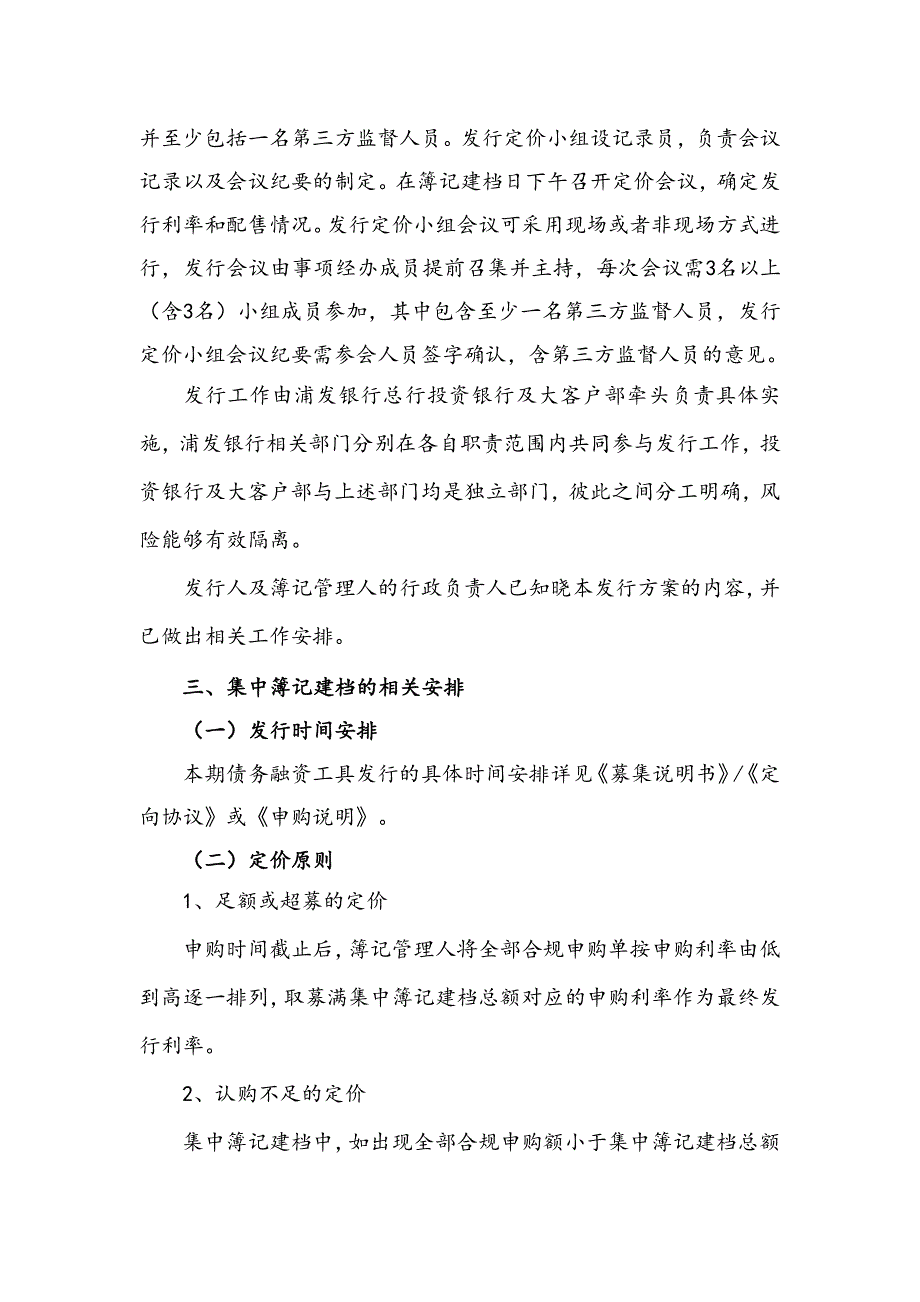 并至少包括一名第三方监督人员。发行定价小组设记录员，负责会议记录以及会议纪要的制定。在簿记建档日下午召开定价会议，确定发行利率和配售情况。发行定价小组会议可采用现场或者非现场方式进行，发行会议由事项经办成员提前召集并主持，每次会议需3名以上（含3名）小组成员参加，其中包含至少一名第三方监督人员，发行定价小组会议纪要需参会人员签字确认，含第三方监督人员的意见。

发行工作由浦发银行总行投资银行及大客户部牵头负责具体实施，浦发银行相关部门分别在各自职责范围内共同参与发行工作，投资银行及大客户部与上述部门均是独立部门，彼此之间分工明确，风险能够有效隔离。

发行人及簿记管理人的行政负责人已知晓本发行方案的内容，并已做出相关工作安排。

三、集中簿记建档的相关安排

（一）发行时间安排

本期债务融资工具发行的具体时间安排详见《募集说明书》/《定向协议》或《申购说明》。

（二）定价原则

1、足额或超募的定价

申购时间截止后，簿记管理人将全部合规申购单按申购利率由低到高逐一排列，取募满集中簿记建档总额对应的申购利率作为最终发行利率。

2、认购不足的定价

集中簿记建档中，如出现全部合规申购额小于集中簿记建档总额